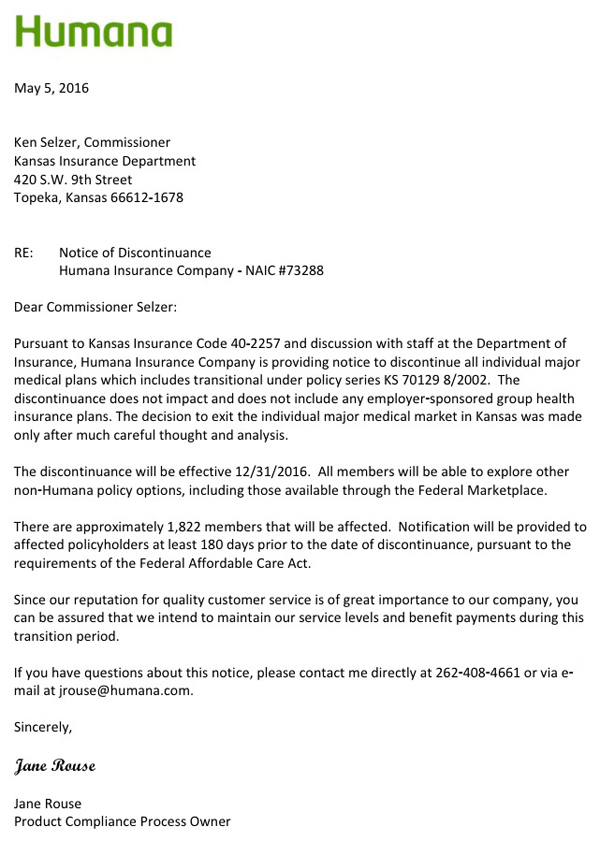 Humana

May 5, 2016

Ken Selzer, Commissioner
Kansas Insurance Department
420 S.W. 9th Street
Topeka, Kansas 66612-1678

RE: Notice of Discontinuance
Humana Insurance Company - NAIC #73288

Dear Commissioner Selzer:

Pursuant to Kansas Insurance Code 40-2257 and discussion with staff at the Department of Insurance, Humana Insurance Company is providing notice to discontinue all individual major medical plans which includes transitional under policy series KS 70129 8/2002. The discontinuance does not impact and does not include any employer-sponsored group health insurance plans. The decision to exit the individual major medical market in Kansas was made only after much careful thought and analysis.

The discontinuance will be effective 12/31/2016. All members will be able to explore other non-Humana policy options, including those available through the Federal Marketplace.

There are approximately 1,822 members that will be affected. Notification will be provided to affected policyholders at least 180 days prior to the date of discontinuance, pursuant to the requirements of the Federal Affordable Care Act.

Since our reputation for quality customer service is of great importance to our company, you can be assured that we intend to maintain our service levels and benefit payments during this transition period.

If you have questions about this notice, please contact me directly at 262-408-4661 or via e-mail at jrouse@humana.com.

Sincerely,

Jane Rouse

Jane Rouse
Product Compliance Process Owner